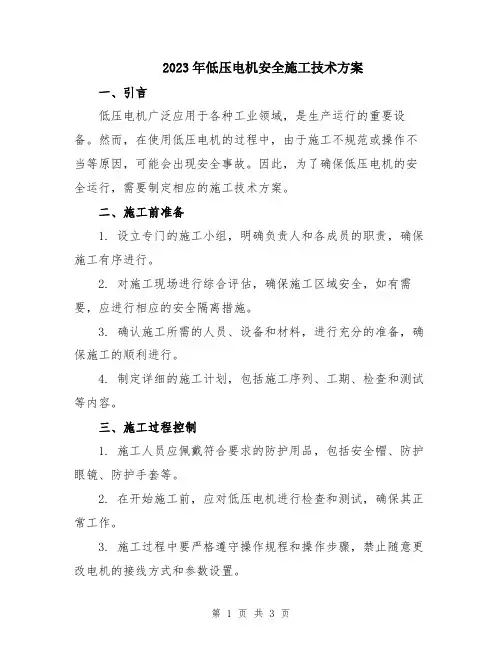 2023年低压电机安全施工技术方案

一、引言

低压电机广泛应用于各种工业领域，是生产运行的重要设备。然而，在使用低压电机的过程中，由于施工不规范或操作不当等原因，可能会出现安全事故。因此，为了确保低压电机的安全运行，需要制定相应的施工技术方案。

二、施工前准备

1. 设立专门的施工小组，明确负责人和各成员的职责，确保施工有序进行。

2. 对施工现场进行综合评估，确保施工区域安全，如有需要，应进行相应的安全隔离措施。

3. 确认施工所需的人员、设备和材料，进行充分的准备，确保施工的顺利进行。

4. 制定详细的施工计划，包括施工序列、工期、检查和测试等内容。

三、施工过程控制

1. 施工人员应佩戴符合要求的防护用品，包括安全帽、防护眼镜、防护手套等。

2. 在开始施工前，应对低压电机进行检查和测试，确保其正常工作。

3. 施工过程中要严格遵守操作规程和操作步骤，禁止随意更改电机的接线方式和参数设置。

第 1 页 共 3 页